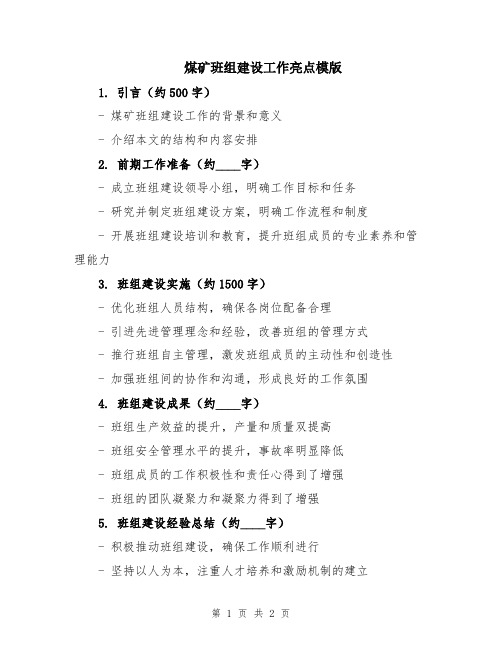 煤矿班组建设工作亮点模版

1. 引言（约500字）

- 煤矿班组建设工作的背景和意义

- 介绍本文的结构和内容安排

2. 前期工作准备（约____字）

- 成立班组建设领导小组，明确工作目标和任务

- 研究并制定班组建设方案，明确工作流程和制度

- 开展班组建设培训和教育，提升班组成员的专业素养和管理能力

3. 班组建设实施（约1500字）

- 优化班组人员结构，确保各岗位配备合理

- 引进先进管理理念和经验，改善班组的管理方式

- 推行班组自主管理，激发班组成员的主动性和创造性

- 加强班组间的协作和沟通，形成良好的工作氛围

4. 班组建设成果（约____字）

- 班组生产效益的提升，产量和质量双提高

- 班组安全管理水平的提升，事故率明显降低

- 班组成员的工作积极性和责任心得到了增强

- 班组的团队凝聚力和凝聚力得到了增强

5. 班组建设经验总结（约____字）

- 积极推动班组建设，确保工作顺利进行

- 坚持以人为本，注重人才培养和激励机制的建立

第 1 页 共 2 页